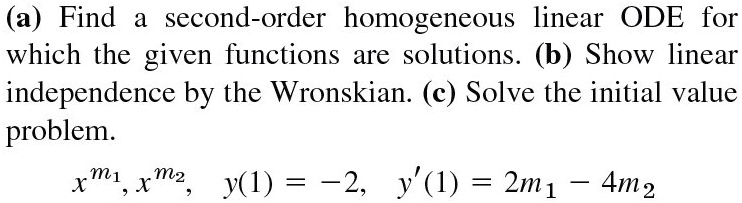 (a) Find a second-order homogeneous linear ODE for which the given functions are solutions. (b) Show linear independence by the Wronskian. (c) Solve the initial value problem.

$x^{m_1}, x^{m_2}, \quad y(1) = -2, \quad y'(1) = 2m_1 - 4m_2$